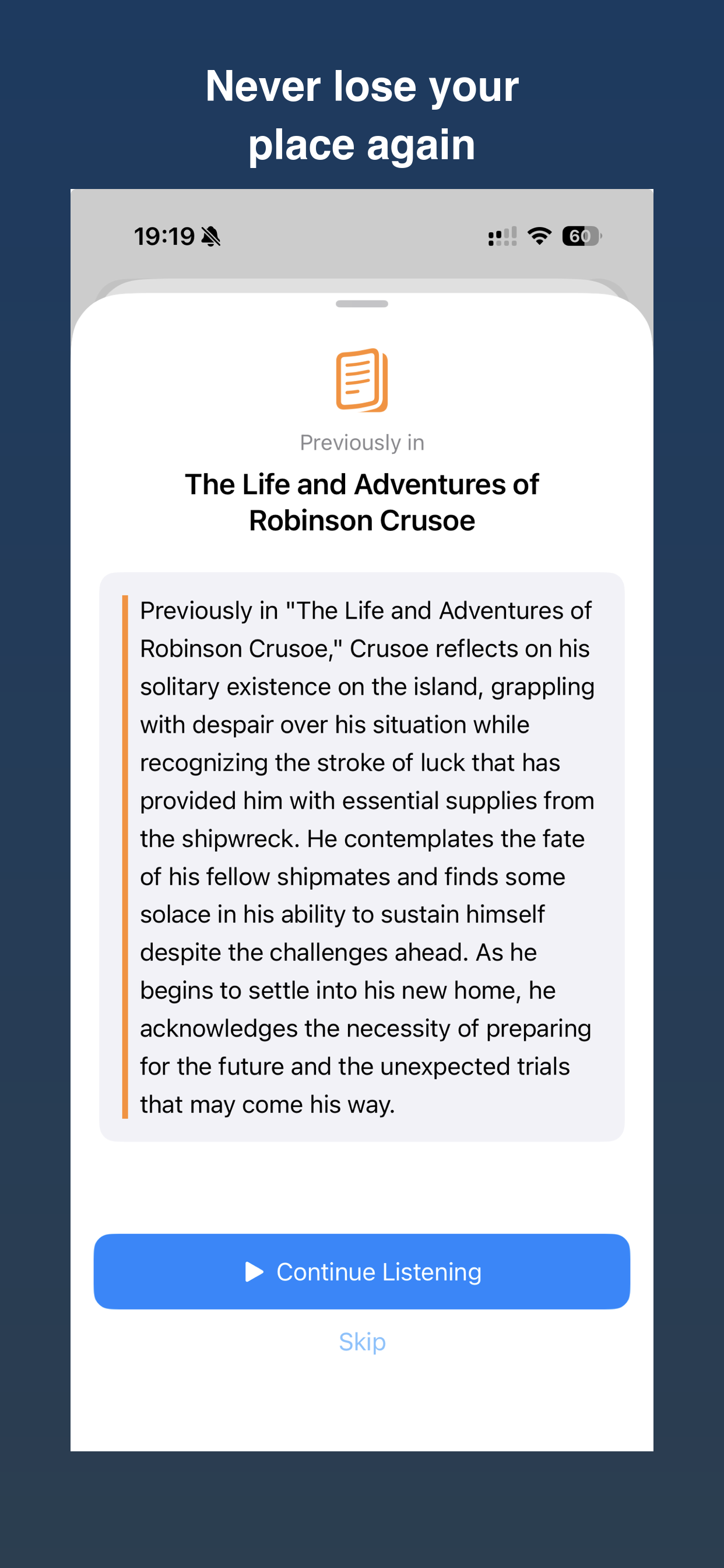 Never lose your place again

19:19

60

Previously in

The Life and Adventures of Robinson Crusoe

Previously in "The Life and Adventures of Robinson Crusoe," Crusoe reflects on his solitary existence on the island, grappling with despair over his situation while recognizing the stroke of luck that has provided him with essential supplies from the shipwreck. He contemplates the fate of his fellow shipmates and finds some solace in his ability to sustain himself despite the challenges ahead. As he begins to settle into his new home, he acknowledges the necessity of preparing for the future and the unexpected trials that may come his way.

Continue Listening

Skip